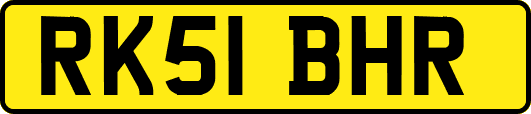 RK51 BHR